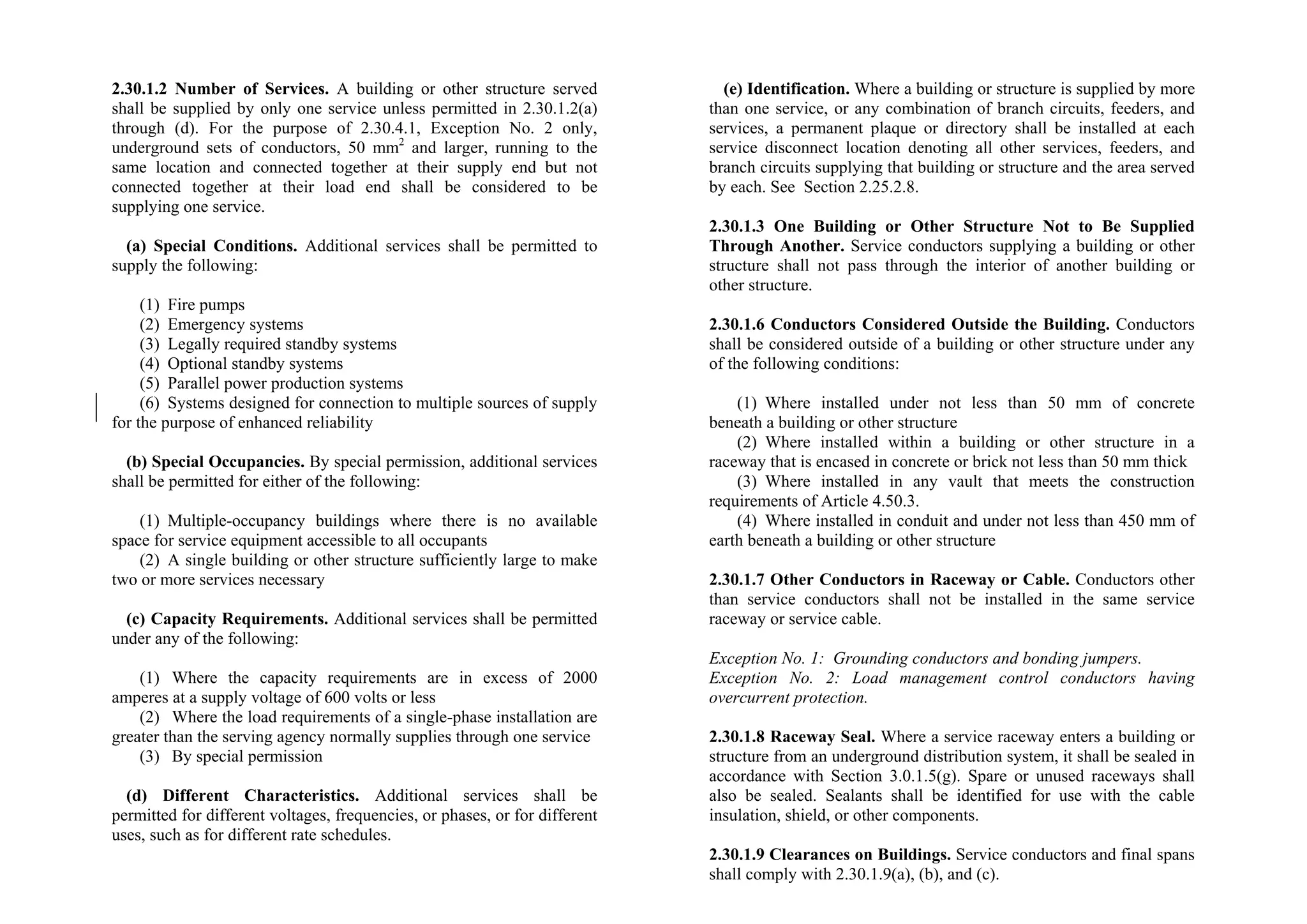 2.30.1.2 Number of Services. A building or other structure served shall be supplied by only one service unless permitted in 2.30.1.2(a) through (d). For the purpose of 2.30.4.1, Exception No. 2 only, underground sets of conductors, 50 $mm^2$ and larger, running to the same location and connected together at their supply end but not connected together at their load end shall be considered to be supplying one service.

(a) Special Conditions. Additional services shall be permitted to supply the following:

(1) Fire pumps
(2) Emergency systems
(3) Legally required standby systems
(4) Optional standby systems
(5) Parallel power production systems
(6) Systems designed for connection to multiple sources of supply for the purpose of enhanced reliability

(b) Special Occupancies. By special permission, additional services shall be permitted for either of the following:

(1) Multiple-occupancy buildings where there is no available space for service equipment accessible to all occupants
(2) A single building or other structure sufficiently large to make two or more services necessary

(c) Capacity Requirements. Additional services shall be permitted under any of the following:

(1) Where the capacity requirements are in excess of 2000 amperes at a supply voltage of 600 volts or less
(2) Where the load requirements of a single-phase installation are greater than the serving agency normally supplies through one service
(3) By special permission

(d) Different Characteristics. Additional services shall be permitted for different voltages, frequencies, or phases, or for different uses, such as for different rate schedules.

(e) Identification. Where a building or structure is supplied by more than one service, or any combination of branch circuits, feeders, and services, a permanent plaque or directory shall be installed at each service disconnect location denoting all other services, feeders, and branch circuits supplying that building or structure and the area served by each. See Section 2.25.2.8.

2.30.1.3 One Building or Other Structure Not to Be Supplied Through Another. Service conductors supplying a building or other structure shall not pass through the interior of another building or other structure.

2.30.1.6 Conductors Considered Outside the Building. Conductors shall be considered outside of a building or other structure under any of the following conditions:

(1) Where installed under not less than 50 mm of concrete beneath a building or other structure
(2) Where installed within a building or other structure in a raceway that is encased in concrete or brick not less than 50 mm thick
(3) Where installed in any vault that meets the construction requirements of Article 4.50.3.
(4) Where installed in conduit and under not less than 450 mm of earth beneath a building or other structure

2.30.1.7 Other Conductors in Raceway or Cable. Conductors other than service conductors shall not be installed in the same service raceway or service cable.

Exception No. 1: Grounding conductors and bonding jumpers.
Exception No. 2: Load management control conductors having overcurrent protection.

2.30.1.8 Raceway Seal. Where a service raceway enters a building or structure from an underground distribution system, it shall be sealed in accordance with Section 3.0.1.5(g). Spare or unused raceways shall also be sealed. Sealants shall be identified for use with the cable insulation, shield, or other components.

2.30.1.9 Clearances on Buildings. Service conductors and final spans shall comply with 2.30.1.9(a), (b), and (c).